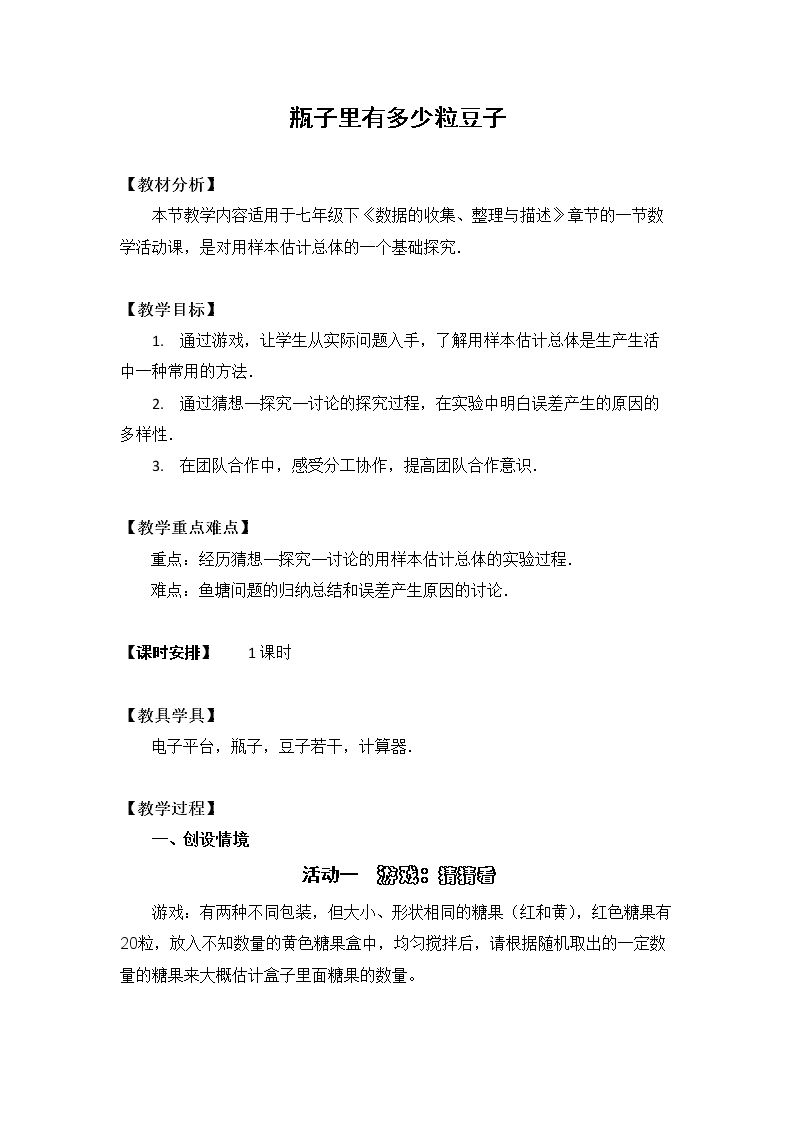 瓶子里有多少粒豆子

【教材分析】

本节教学内容适用于七年级下《数据的收集、整理与描述》章节的一节数学活动课，是对用样本估计总体的一个基础探究.

【教学目标】

1. 通过游戏，让学生从实际问题入手，了解用样本估计总体是生产生活中一种常用的方法.

2. 通过猜想—探究—讨论的探究过程，在实验中明白误差产生的原因的多样性.

3. 在团队合作中，感受分工协作，提高团队合作意识.

【教学重点难点】

重点：经历猜想—探究—讨论的用样本估计总体的实验过程.

难点：鱼塘问题的归纳总结和误差产生原因的讨论.

【课时安排】 1课时

【教具学具】

电子平台，瓶子，豆子若干，计算器.

【教学过程】

一、创设情境

活动一 游戏：猜猜看

游戏：有两种不同包装，但大小、形状相同的糖果（红和黄），红色糖果有20粒，放入不知数量的黄色糖果盒中，均匀搅拌后，请根据随机取出的一定数量的糖果来大概估计盒子里面糖果的数量。